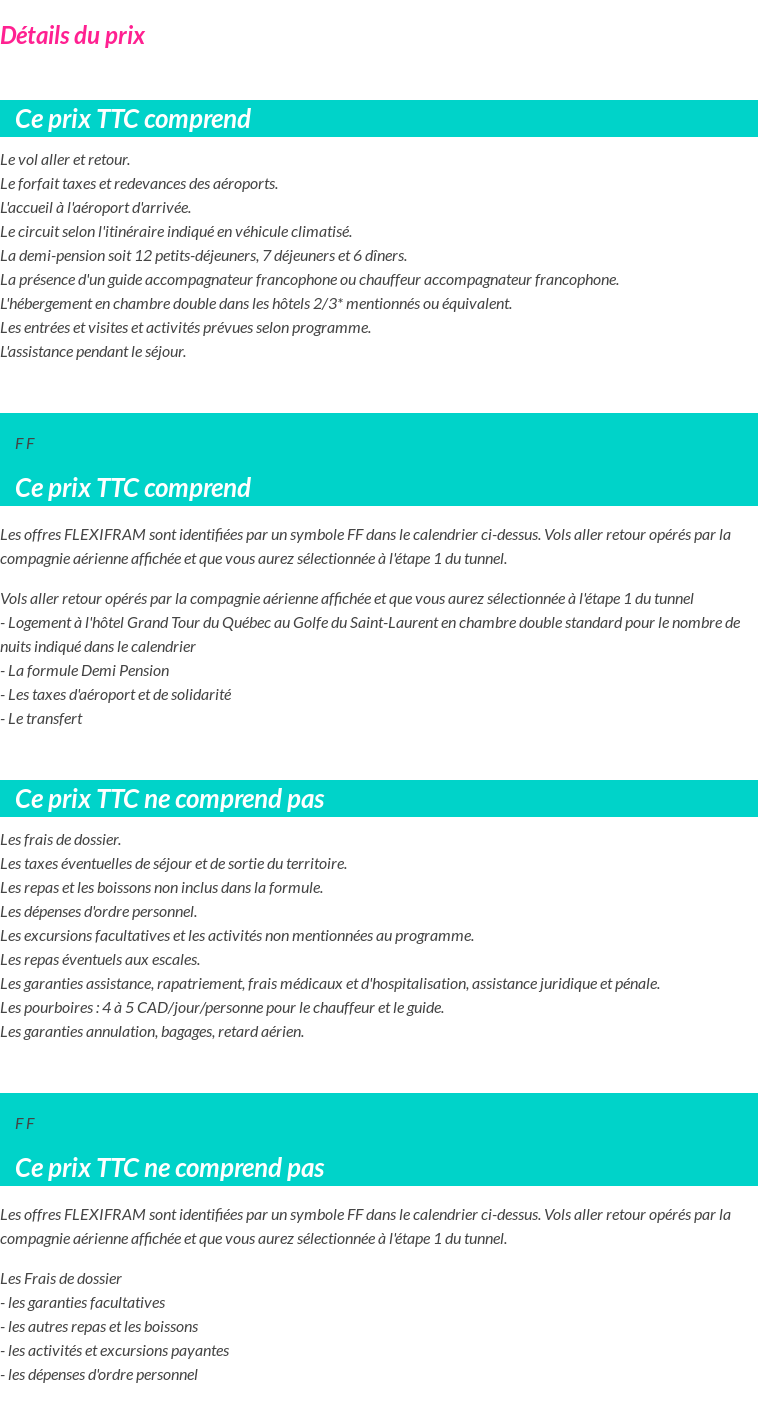 Détails du prix

Ce prix TTC comprend

Le vol aller et retour.
Le forfait taxes et redevances des aéroports.
L'accueil à l'aéroport d'arrivée.
Le circuit selon l'itinéraire indiqué en véhicule climatisé.
La demi-pension soit 12 petits-déjeuners, 7 déjeuners et 6 dîners.
La présence d'un guide accompagnateur francophone ou chauffeur accompagnateur francophone.
L'hébergement en chambre double dans les hôtels 2/3* mentionnés ou équivalent.
Les entrées et visites et activités prévues selon programme.
L'assistance pendant le séjour.

F F

Ce prix TTC comprend

Les offres FLEXIFRAM sont identifiées par un symbole FF dans le calendrier ci-dessus. Vols aller retour opérés par la compagnie aérienne affichée et que vous aurez sélectionnée à l'étape 1 du tunnel.

Vols aller retour opérés par la compagnie aérienne affichée et que vous aurez sélectionnée à l'étape 1 du tunnel
- Logement à l'hôtel Grand Tour du Québec au Golfe du Saint-Laurent en chambre double standard pour le nombre de nuits indiqué dans le calendrier
- La formule Demi Pension
- Les taxes d'aéroport et de solidarité
- Le transfert

Ce prix TTC ne comprend pas

Les frais de dossier.
Les taxes éventuelles de séjour et de sortie du territoire.
Les repas et les boissons non inclus dans la formule.
Les dépenses d'ordre personnel.
Les excursions facultatives et les activités non mentionnées au programme.
Les repas éventuels aux escales.
Les garanties assistance, rapatriement, frais médicaux et d'hospitalisation, assistance juridique et pénale.
Les pourboires : 4 à 5 CAD/jour/personne pour le chauffeur et le guide.
Les garanties annulation, bagages, retard aérien.

F F

Ce prix TTC ne comprend pas

Les offres FLEXIFRAM sont identifiées par un symbole FF dans le calendrier ci-dessus. Vols aller retour opérés par la compagnie aérienne affichée et que vous aurez sélectionnée à l'étape 1 du tunnel.

Les Frais de dossier
- les garanties facultatives
- les autres repas et les boissons
- les activités et excursions payantes
- les dépenses d'ordre personnel